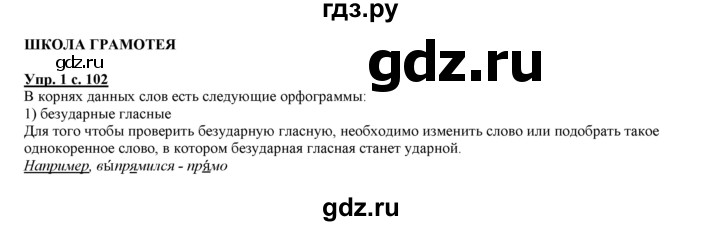 гдз.ру

ШКОЛА ГРАМОТЕЯ

gdz.ru

gdz.ru

Упр. 1 с. 102

В корнях данных слов есть следующие орфограммы:
1) безударные гласные
Для того чтобы проверить безударную гласную, необходимо изменить слово или подобрать такое однокоренное слово, в котором безударная гласная станет ударной.

Например, вы́прямился - пря́мо

gdz.ru